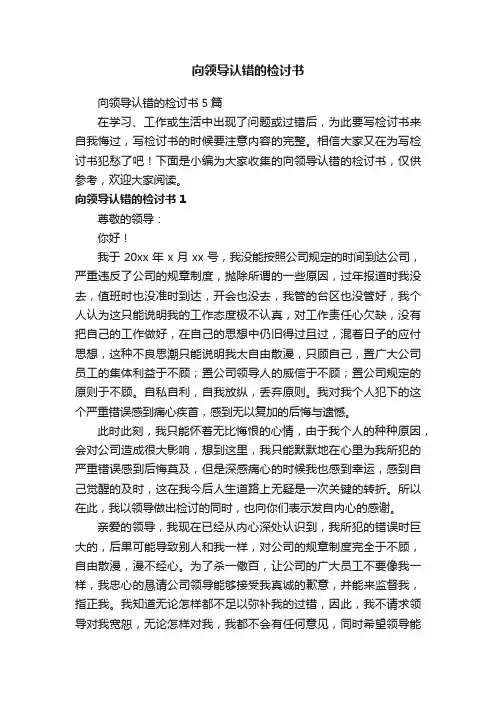 向领导认错的检讨书

向领导认错的检讨书 5 篇

在学习、工作或生活中出现了问题或过错后，为此要写检讨书来自我悔过，写检讨书的时候要注意内容的完整。相信大家又在为写检讨书犯愁了吧！下面是小编为大家收集的向领导认错的检讨书，仅供参考，欢迎大家阅读。

向领导认错的检讨书 1

尊敬的领导：

你好！

我于 20xx 年 x 月 xx 号，我没能按照公司规定的时间到达公司，严重违反了公司的规章制度，抛除所谓的一些原因，过年报道时我没去，值班时也没准时到达，开会也没去，我管的台区也没管好，我个人认为这只能说明我的工作态度极不认真，对工作责任心欠缺，没有把自己的工作做好，在自己的思想中仍旧得过且过，混着日子的应付思想，这种不良思潮只能说明我太自由散漫，只顾自己，置广大公司员工的集体利益于不顾；置公司领导人的威信于不顾；置公司规定的原则于不顾。自私自利，自我放纵，丢弃原则。我对我个人犯下的这个严重错误感到痛心疾首，感到无以复加的后悔与遗憾。

此时此刻，我只能怀着无比悔恨的心情，由于我个人的种种原因，会对公司造成很大影响，想到这里，我只能默默地在心里为我所犯的严重错误感到后悔莫及，但是深感痛心的时候我也感到幸运，感到自己觉醒的及时，这在我今后人生道路上无疑是一次关键的转折。所以在此，我以领导做出检讨的同时，也向你们表示发自内心的感谢。

亲爱的领导，我现在已经从内心深处认识到，我所犯的错误时巨大的，后果可能导致别人和我一样，对公司的规章制度完全于不顾，自由散漫，漫不经心。为了杀一儆百，让公司的广大员工不要像我一样，我忠心的恳请公司领导能够接受我真诚的歉意，并能来监督我，指正我。我知道无论怎样都不足以弥补我的过错，因此，我不请求领导对我宽恕，无论怎样对我，我都不会有任何意见，同时希望领导能